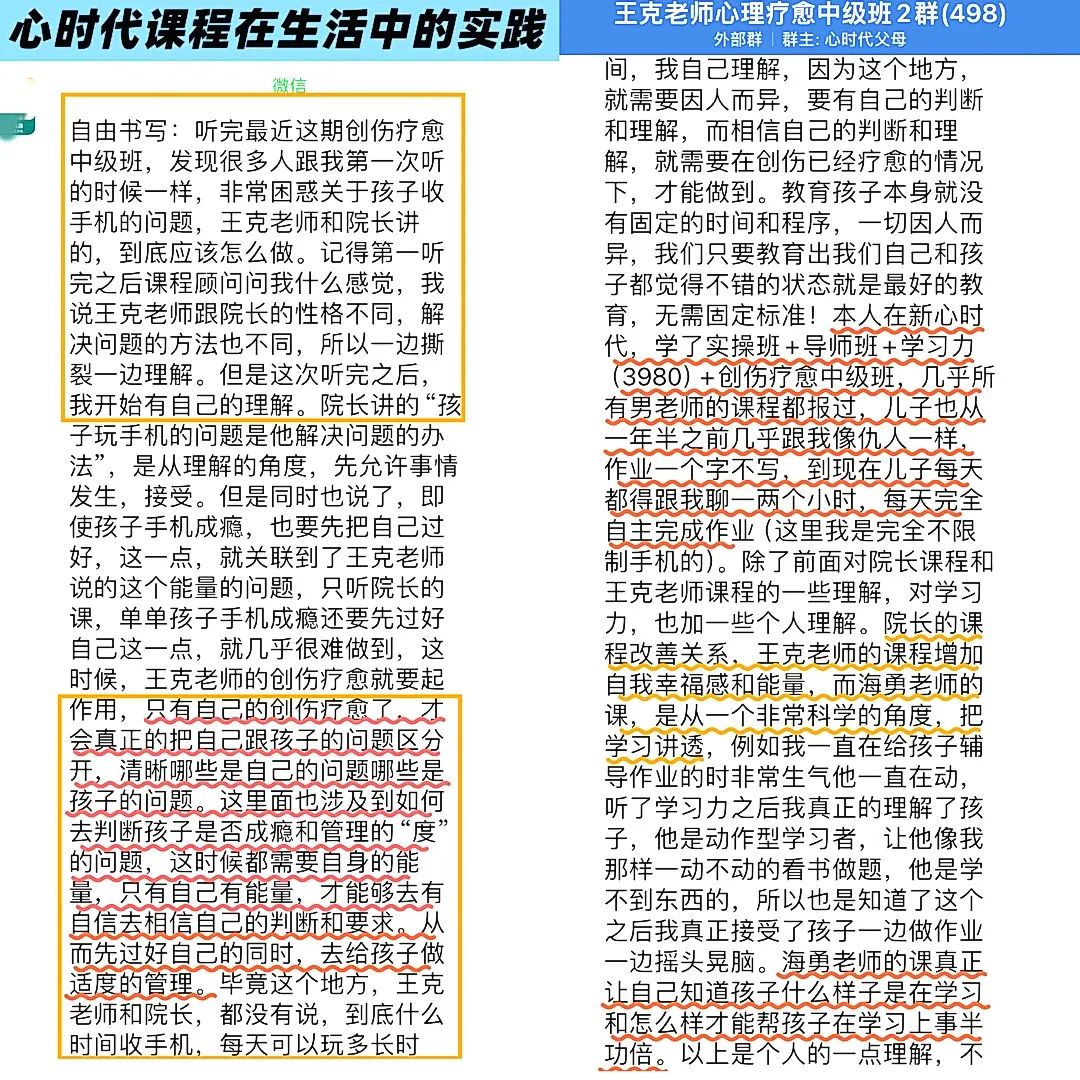 心时代课程在生活中的实践

微信

自由书写：听完最近这期创伤疗愈中级班，发现很多人跟我第一次听的时候一样，非常困惑关于孩子收手机的问题，王克老师和院长讲的，到底应该怎么做。记得第一听完之后课程顾问问我什么感觉，我说王克老师跟院长的性格不同，解决问题的方法也不同，所以一边撕裂一边理解。但是这次听完之后，我开始有自己的理解。院长讲的“孩子玩手机的问题是他解决问题的办法”，是从理解的角度，先允许事情发生，接受。但是同时也说了，即使孩子手机成瘾，也要先把自己过好，这一点，就关联到了王克老师说的这个能量的问题，只听院长的课，单单孩子手机成瘾还要先过好自己这一点，就几乎很难做到，这时候，王克老师的创伤疗愈就要起作用，只有自己的创伤疗愈了，才会真正的把自己跟孩子的问题区分开，清晰哪些是自己的问题哪些是孩子的问题。这里面也涉及到如何去判断孩子是否成瘾和管理的“度”的问题，这时候都需要自身的能量，只有自己有能量，才能够去有自信去相信自己的判断和要求。从而先过好自己的同时，去给孩子做适度的管理。毕竟这个地方，王克老师和院长，都没有说，到底什么时间收手机，每天可以玩多长时

王克老师心理疗愈中级班2群(498)
外部群 | 群主: 心时代父母

间，我自己理解，因为这个地方，就需要因人而异，要有自己的判断和理解，而相信自己的判断和理解，就需要在创伤已经疗愈的情况下，才能做到。教育孩子本身就没有固定的时间和程序，一切因人而异，我们只要教育出我们自己和孩子都觉得不错的状态就是最好的教育，无需固定标准！本人在新心时代，学了实操班+导师班+学习力（3980）+创伤疗愈中级班，几乎所有男老师的课程都报过，儿子也从一年半之前几乎跟我像仇人一样，作业一个字不写，到现在儿子每天都得跟我聊一两个小时，每天完全自主完成作业（这里我是完全不限制手机的）。除了前面对院长课程和王克老师课程的一些理解，对学习力，也加一些个人理解。院长的课程改善关系，王克老师的课程增加自我幸福感和能量，而海勇老师的课，是从一个非常科学的角度，把学习讲透，例如我一直在给孩子辅导作业的时非常生气他一直在动，听了学习力之后我真正的理解了孩子，他是动作型学习者，让他像我那样一动不动的看书做题，他是学不到东西的，所以也是知道了这个之后我真正接受了孩子一边做作业一边摇头晃脑。海勇老师的课真正让自己知道孩子什么样子是在学习和怎么样才能帮孩子在学习上事半功倍。以上是个人的一点理解，不